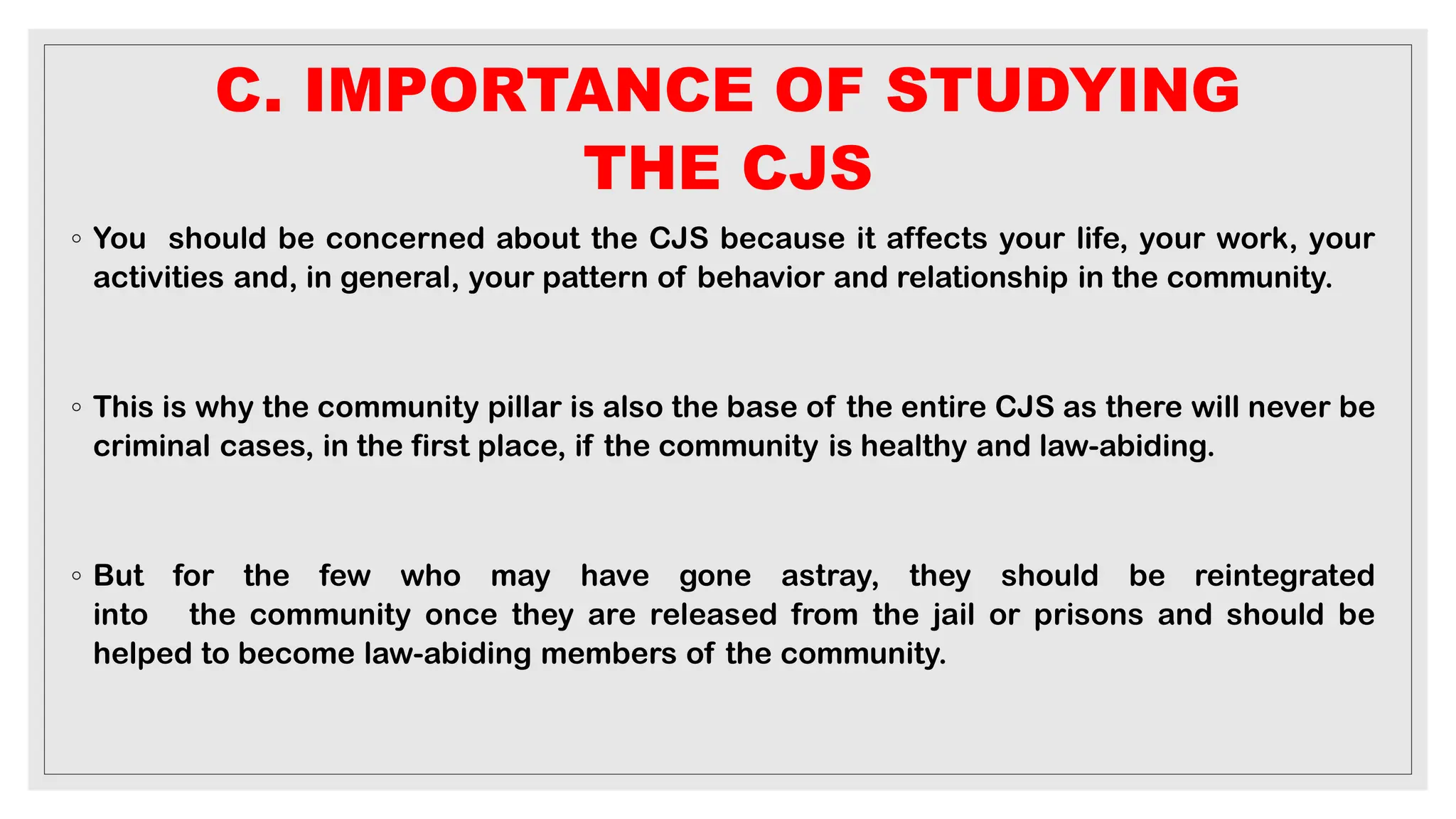 C. IMPORTANCE OF STUDYING THE CJS

◦ You should be concerned about the CJS because it affects your life, your work, your activities and, in general, your pattern of behavior and relationship in the community.

◦ This is why the community pillar is also the base of the entire CJS as there will never be criminal cases, in the first place, if the community is healthy and law-abiding.

◦ But for the few who may have gone astray, they should be reintegrated into the community once they are released from the jail or prisons and should be helped to become law-abiding members of the community.